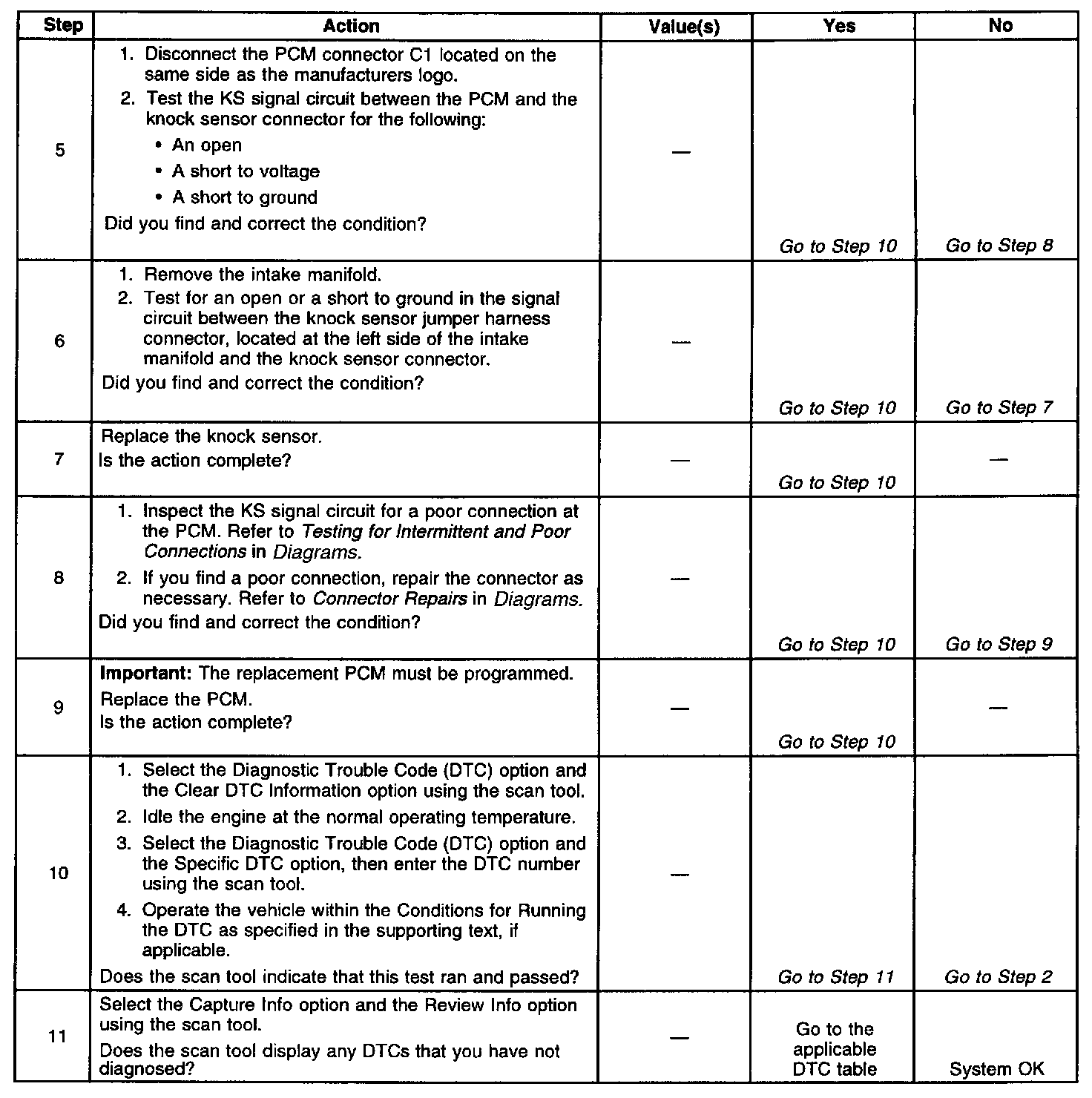 | Step | Action | Value(s) | Yes | No |
|---|---|---|---|---|
| 5 | 1. Disconnect the PCM connector C1 located on the same side as the manufacturers logo. 2. Test the KS signal circuit between the PCM and the knock sensor connector for the following: • An open • A short to voltage • A short to ground Did you find and correct the condition? | — | Go to Step 10 | Go to Step 8 |
| 6 | 1. Remove the intake manifold. 2. Test for an open or a short to ground in the signal circuit between the knock sensor jumper harness connector, located at the left side of the intake manifold and the knock sensor connector. Did you find and correct the condition? | — | Go to Step 10 | Go to Step 7 |
| 7 | Replace the knock sensor. Is the action complete? | — | Go to Step 10 | — |
| 8 | 1. Inspect the KS signal circuit for a poor connection at the PCM. Refer to Testing for Intermittent and Poor Connections in Diagrams. 2. If you find a poor connection, repair the connector as necessary. Refer to Connector Repairs in Diagrams. Did you find and correct the condition? | — | Go to Step 10 | Go to Step 9 |
| 9 | Important: The replacement PCM must be programmed. Replace the PCM. Is the action complete? | — | Go to Step 10 | — |
| 10 | 1. Select the Diagnostic Trouble Code (DTC) option and the Clear DTC Information option using the scan tool. 2. Idle the engine at the normal operating temperature. 3. Select the Diagnostic Trouble Code (DTC) option and the Specific DTC option, then enter the DTC number using the scan tool. 4. Operate the vehicle within the Conditions for Running the DTC as specified in the supporting text, if applicable. Does the scan tool indicate that this test ran and passed? | — | Go to Step 11 | Go to Step 2 |
| 11 | Select the Capture Info option and the Review Info option using the scan tool. Does the scan tool display any DTCs that you have not diagnosed? | — | Go to the applicable DTC table | System OK |